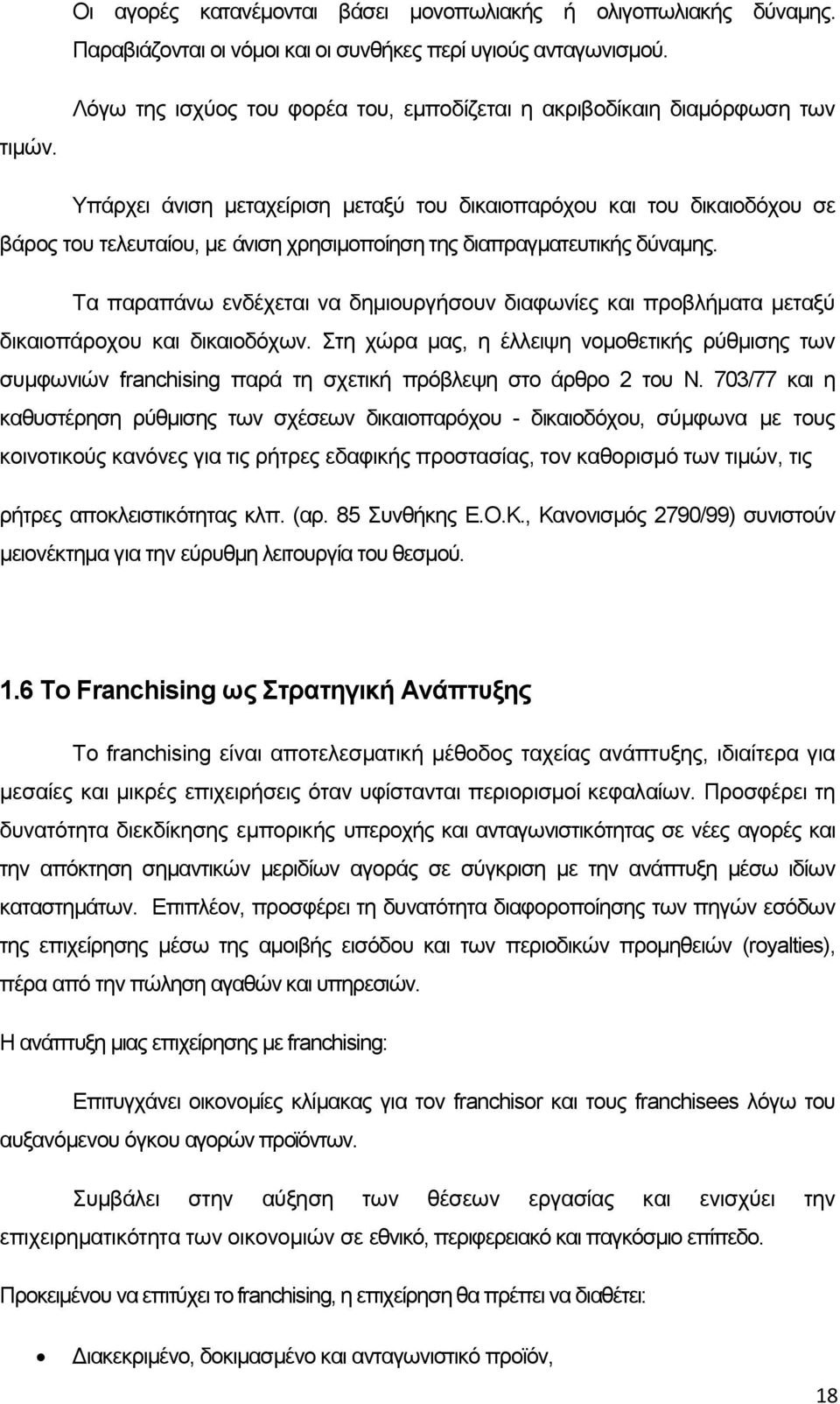 Οι αγορές κατανέμονται βάσει μονοπωλιακής ή ολιγοπωλιακής δύναμης. Παραβιάζονται οι νόμοι και οι συνθήκες περί υγιούς ανταγωνισμού.

Λόγω της ισχύος του φορέα του, εμποδίζεται η ακριβοδίκαιη διαμόρφωση των τιμών.

Υπάρχει άνιση μεταχείριση μεταξύ του δικαιοπαρόχου και του δικαιοδόχου σε βάρος του τελευταίου, με άνιση χρησιμοποίηση της διαπραγματευτικής δύναμης.

Τα παραπάνω ενδέχεται να δημιουργήσουν διαφωνίες και προβλήματα μεταξύ δικαιοπάροχου και δικαιοδόχων. Στη χώρα μας, η έλλειψη νομοθετικής ρύθμισης των συμφωνιών franchising παρά τη σχετική πρόβλεψη στο άρθρο 2 του Ν. 703/77 και η καθυστέρηση ρύθμισης των σχέσεων δικαιοπαρόχου - δικαιοδόχου, σύμφωνα με τους κοινοτικούς κανόνες για τις ρήτρες εδαφικής προστασίας, τον καθορισμό των τιμών, τις ρήτρες αποκλειστικότητας κλπ. (αρ. 85 Συνθήκης Ε.Ο.Κ., Κανονισμός 2790/99) συνιστούν μειονέκτημα για την εύρυθμη λειτουργία του θεσμού.

1.6 Το Franchising ως Στρατηγική Ανάπτυξης

Το franchising είναι αποτελεσματική μέθοδος ταχείας ανάπτυξης, ιδιαίτερα για μεσαίες και μικρές επιχειρήσεις όταν υφίστανται περιορισμοί κεφαλαίων. Προσφέρει τη δυνατότητα διεκδίκησης εμπορικής υπεροχής και ανταγωνιστικότητας σε νέες αγορές και την απόκτηση σημαντικών μεριδίων αγοράς σε σύγκριση με την ανάπτυξη μέσω ιδίων καταστημάτων. Επιπλέον, προσφέρει τη δυνατότητα διαφοροποίησης των πηγών εσόδων της επιχείρησης μέσω της αμοιβής εισόδου και των περιοδικών προμηθειών (royalties), πέρα από την πώληση αγαθών και υπηρεσιών.

Η ανάπτυξη μιας επιχείρησης με franchising:

Επιτυγχάνει οικονομίες κλίμακας για τον franchisor και τους franchisees λόγω του αυξανόμενου όγκου αγορών προϊόντων.

Συμβάλει στην αύξηση των θέσεων εργασίας και ενισχύει την επιχειρηματικότητα των οικονομιών σε εθνικό, περιφερειακό και παγκόσμιο επίπεδο.

Προκειμένου να επιτύχει το franchising, η επιχείρηση θα πρέπει να διαθέτει:

• Διακεκριμένο, δοκιμασμένο και ανταγωνιστικό προϊόν,

18